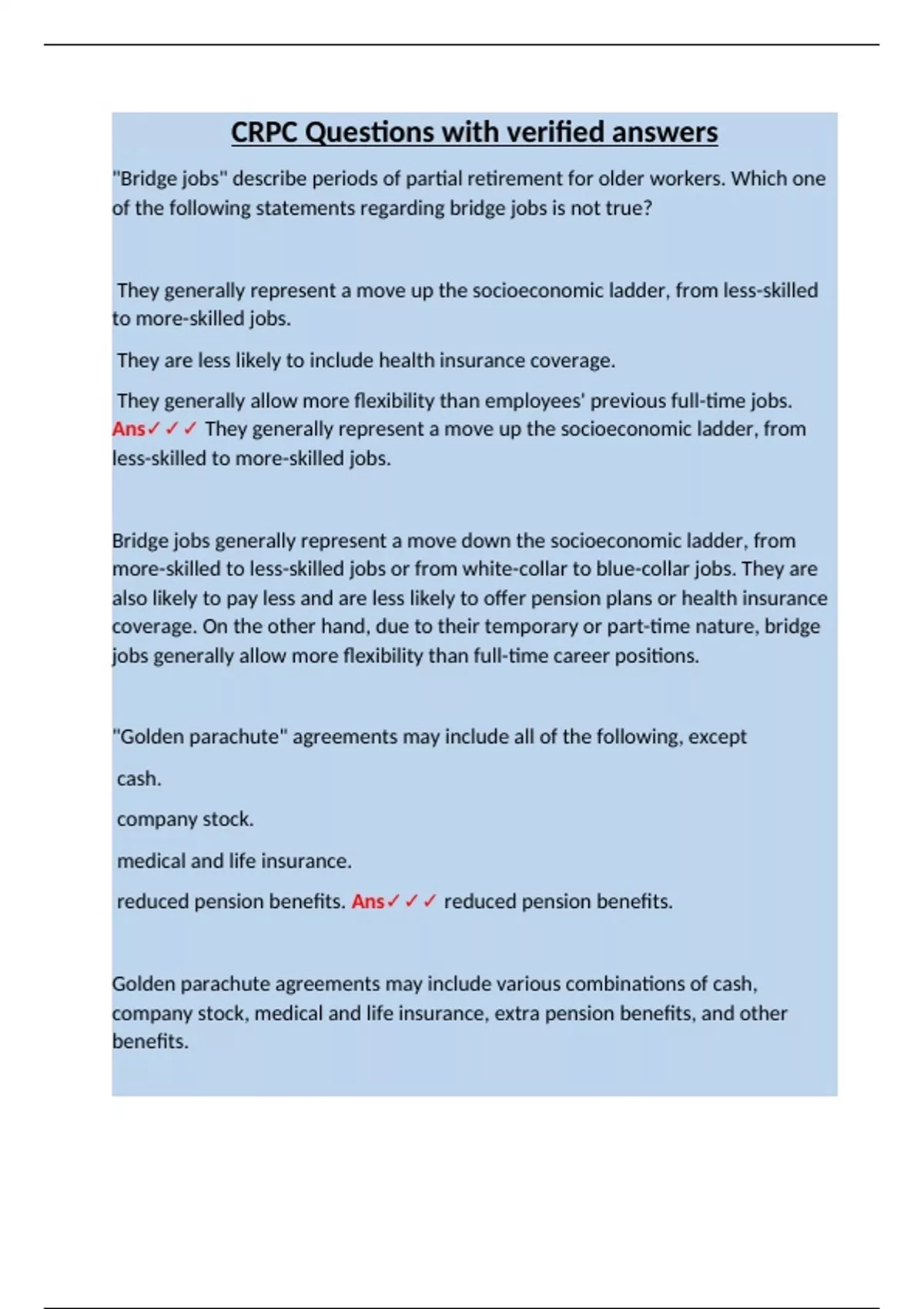 CRPC Questions with verified answers

"Bridge jobs" describe periods of partial retirement for older workers. Which one of the following statements regarding bridge jobs is not true?

They generally represent a move up the socioeconomic ladder, from less-skilled to more-skilled jobs.

They are less likely to include health insurance coverage.

They generally allow more flexibility than employees' previous full-time jobs. Ans✓✓✓ They generally represent a move up the socioeconomic ladder, from less-skilled to more-skilled jobs.

Bridge jobs generally represent a move down the socioeconomic ladder, from more-skilled to less-skilled jobs or from white-collar to blue-collar jobs. They are also likely to pay less and are less likely to offer pension plans or health insurance coverage. On the other hand, due to their temporary or part-time nature, bridge jobs generally allow more flexibility than full-time career positions.

"Golden parachute" agreements may include all of the following, except

cash.

company stock.

medical and life insurance.

reduced pension benefits. Ans✓✓✓ reduced pension benefits.

Golden parachute agreements may include various combinations of cash, company stock, medical and life insurance, extra pension benefits, and other benefits.